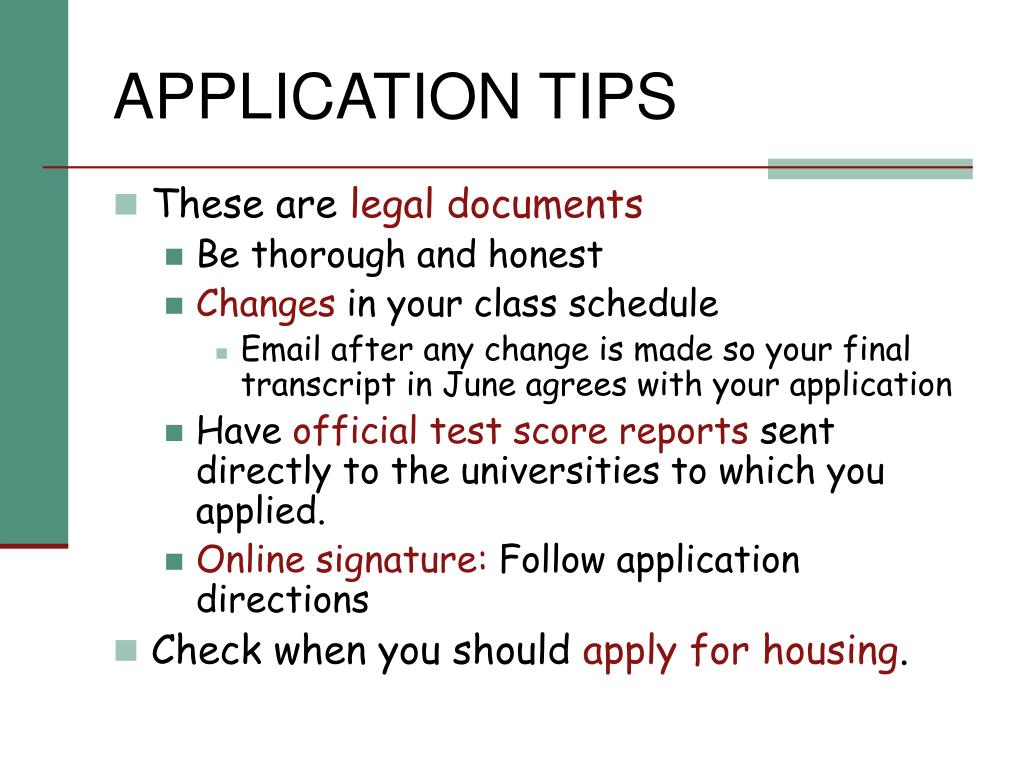 APPLICATION TIPS

These are legal documents

Be thorough and honest

Changes in your class schedule

Email after any change is made so your final transcript in June agrees with your application

Have official test score reports sent directly to the universities to which you applied.

Online signature: Follow application directions

Check when you should apply for housing.